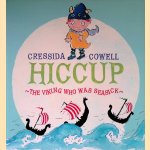 CRESSIDA COWELL
HICCUP
~THE VIKING WHO WAS SEASICK~